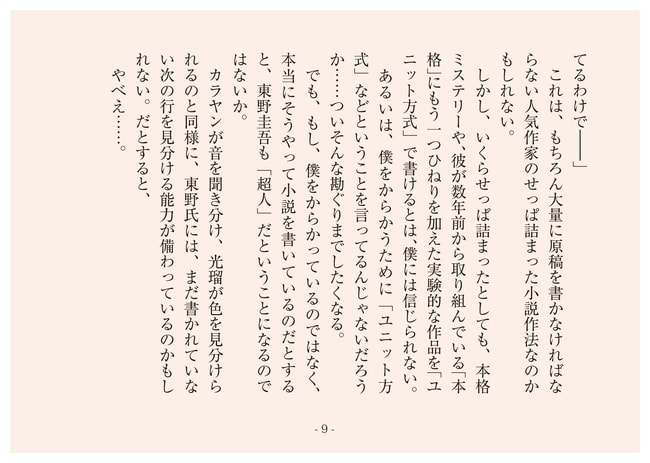 てるわけで――」

これは、もちろん大量に原稿を書かなければならない人気作家のせっぱ詰まった小説作法なのかもしれない。

しかし、いくらせっぱ詰まったとしても、本格ミステリーや、彼が数年前から取り組んでいる「本格」にもう一つひねりを加えた実験的な作品を「ユニット方式」で書けるとは、僕には信じられない。

あるいは、僕をからかうために「ユニット方式」などということを言ってるんじゃないだろうか……ついそんな勘ぐりまでしたくなる。

でも、もし、僕をからかっているのではなく、本当にそうやって小説を書いているのだとすると、東野圭吾も「超人」だということになるのではないか。

カラヤンが音を聞き分け、光瑠が色を見分けられるのと同様に、東野氏には、まだ書かれていない次の行を見分ける能力が備わっているのかもしれない。だとすると、

やべえ……。

- 9 -